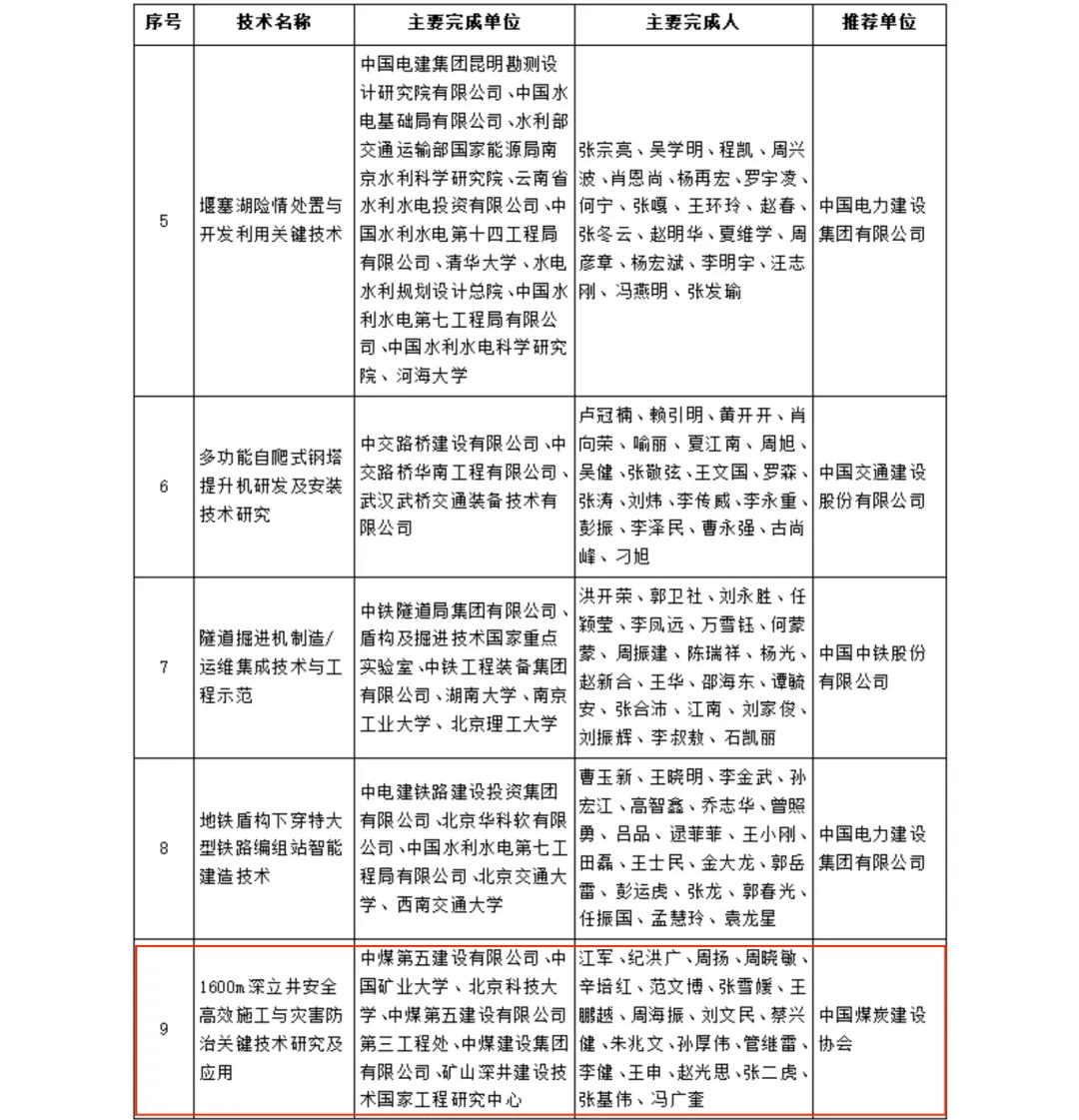 | 序号 | 技术名称 | 主要完成单位 | 主要完成人 | 推荐单位 |
|---|---|---|---|---|
| 5 | 堰塞湖险情处置与开发利用关键技术 | 中国电建集团昆明勘测设计研究院有限公司、中国水电基础局有限公司、水利部交通运输部国家能源局南京水利科学研究院、云南省水利水电投资有限公司、中国水利水电第十四工程局有限公司、清华大学、水电水利规划设计总院、中国水利水电第七工程局有限公司、中国水利水电科学研究院、河海大学 | 张宗亮、吴学明、程凯、周兴波、肖恩尚、杨再宏、罗宇凌、何宁、张嘎、王环玲、赵春、张冬云、赵明华、夏维学、周彦章、杨宏斌、李明宇、汪志刚、冯燕明、张发瑜 | 中国电力建设集团有限公司 |
| 6 | 多功能自爬式钢塔提升机研发及安装技术研究 | 中交路桥建设有限公司、中交路桥华南工程有限公司、武汉武桥交通装备技术有限公司 | 卢冠楠、赖引明、黄开开、肖向荣、喻丽、夏江南、周旭、吴健、张敬弦、王文国、罗森、张涛、刘炜、李传威、李永重、彭振、李泽民、曹永强、古尚峰、刁旭 | 中国交通建设股份有限公司 |
| 7 | 隧道掘进机制造/运维集成技术与工程示范 | 中铁隧道局集团有限公司、盾构及掘进技术国家重点实验室、中铁工程装备集团有限公司、湖南大学、南京工业大学、北京理工大学 | 洪开荣、郭卫社、刘永胜、任颖莹、李凤远、万雪钰、何蒙蒙、周振建、陈瑞祥、杨光、赵新合、王华、邵海东、谭毓安、张合沛、江南、刘家俊、刘振辉、李叔敖、石凯丽 | 中国中铁股份有限公司 |
| 8 | 地铁盾构下穿特大型铁路编组站智能建造技术 | 中电建铁路建设投资集团有限公司、北京华科软有限公司、中国水利水电第七工程局有限公司、北京交通大学、西南交通大学 | 曹玉新、王晓明、李金武、孙宏江、高智鑫、乔志华、曾照勇、吕品、逯菲菲、王小刚、田磊、王士民、金大龙、郭岳雷、彭运虎、张龙、郭春光、任振国、孟慧玲、袁龙星 | 中国电力建设集团有限公司 |
| 9 | 1600m深立井安全高效施工与灾害防治关键技术研究及应用 | 中煤第五建设有限公司、中国矿业大学、北京科技大学、中煤第五建设有限公司第三工程处、中煤建设集团有限公司、矿山深井建设技术国家工程研究中心 | 江军、纪洪广、周扬、周晓敏、辛培红、范文博、张雪媛、王鹏越、周海振、刘文民、蔡兴健、朱兆文、孙厚伟、管继雷、李健、王申、赵光思、张二虎、张基伟、冯广奎 | 中国煤炭建设协会 |